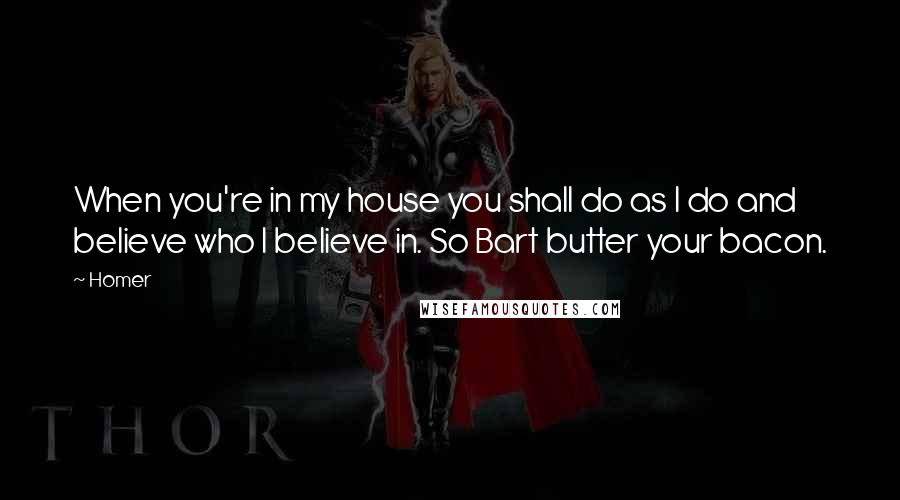 When you're in my house you shall do as I do and believe who I believe in. So Bart butter your bacon.

~ Homer

WISEFAMOUSQUOTES.COM

THOR